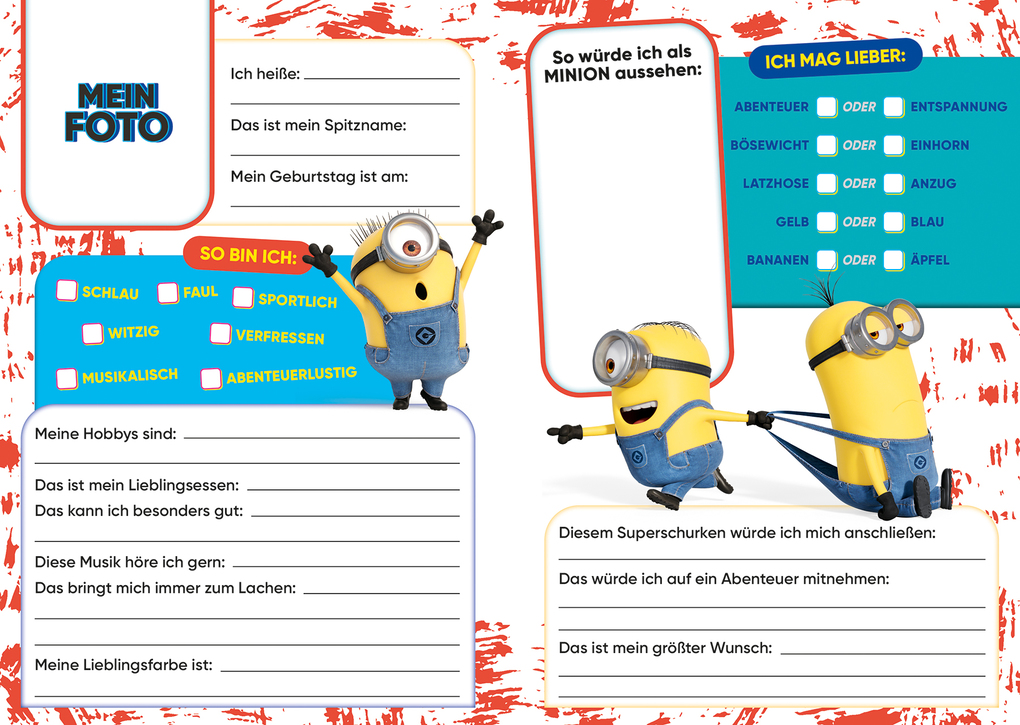 MEIN FOTO

Ich heiße:

Das ist mein Spitzname:

Mein Geburtstag ist am:

SO BIN ICH:

SCHLAU FAUL SPORTLICH

WITZIG VERFRESSEN

MUSIKALISCH ABENTEUERLUSTIG

Meine Hobbys sind:

Das ist mein Lieblingsessen:

Das kann ich besonders gut:

Diese Musik höre ich gern:

Das bringt mich immer zum Lachen:

Meine Lieblingsfarbe ist:

So würde ich als MINION aussehen:

ICH MAG LIEBER:

ABENTEUER ODER ENTSPANNUNG

BÖSEWICHT ODER EINHORN

LATZHOSE ODER ANZUG

GELB ODER BLAU

BANANEN ODER ÄPFEL

Diesem Superschurken würde ich mich anschließen:

Das würde ich auf ein Abenteuer mitnehmen:

Das ist mein größter Wunsch: